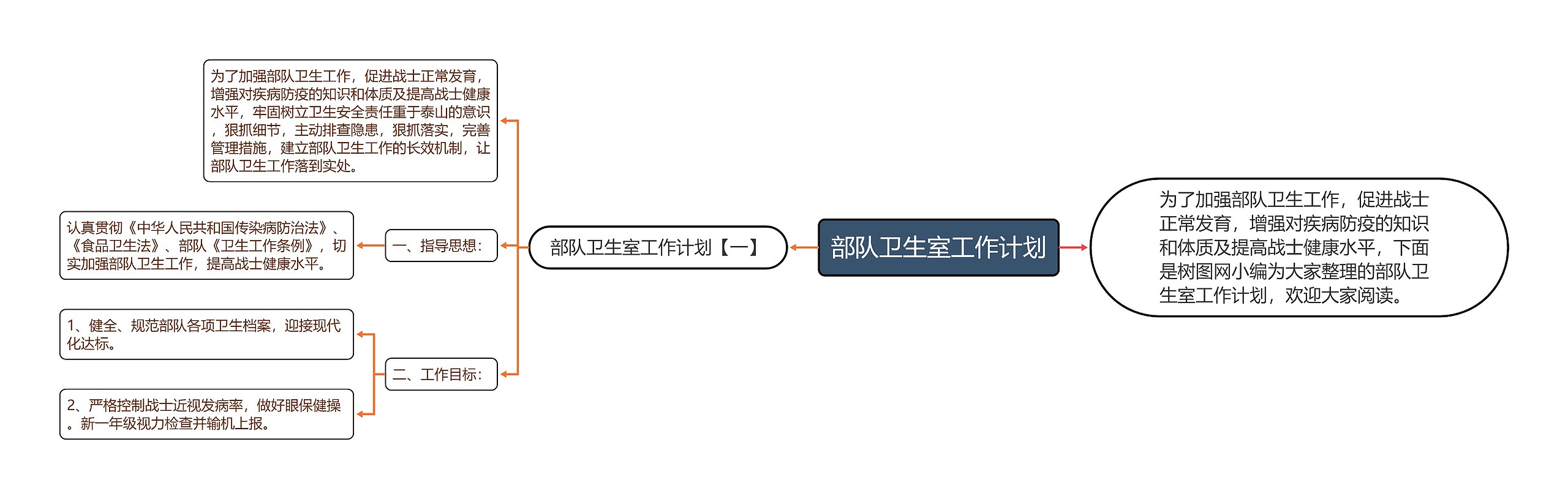 部队卫生室工作计划

为了加强部队卫生工作，促进战士正常发育，增强对疾病防疫的知识和体质及提高战士健康水平，下面是树图网小编为大家整理的部队卫生室工作计划，欢迎大家阅读。

部队卫生室工作计划【一】

为了加强部队卫生工作，促进战士正常发育，增强对疾病防疫的知识和体质及提高战士健康水平，牢固树立卫生安全责任重于泰山的意识，狠抓细节，主动排查隐患，狠抓落实，完善管理措施，建立部队卫生工作的长效机制，让部队卫生工作落到实处。

一、指导思想：

认真贯彻《中华人民共和国传染病防治法》、《食品卫生法》、部队《卫生工作条例》，切实加强部队卫生工作，提高战士健康水平。

二、工作目标：

1、健全、规范部队各项卫生档案，迎接现代化达标。

2、严格控制战士近视发病率，做好眼保健操。新一年级视力检查并输机上报。